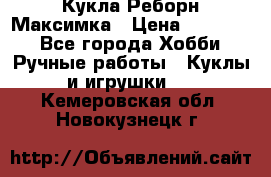 Кукла Реборн Максимка Цена Все города Хобби Ручные работы Куклы и игрушки

Кемеровская обл Новокузнецк г

http://Объявлений.сайт